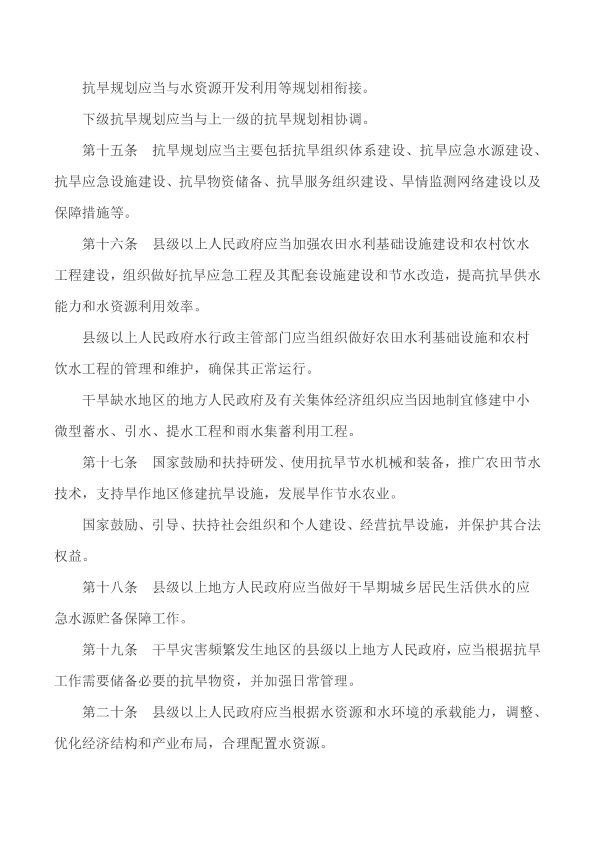 抗旱规划应当与水资源开发利用等规划相衔接。

下级抗旱规划应当与上一级的抗旱规划相协调。

第十五条　抗旱规划应当主要包括抗旱组织体系建设、抗旱应急水源建设、抗旱应急设施建设、抗旱物资储备、抗旱服务组织建设、旱情监测网络建设以及保障措施等。

第十六条　县级以上人民政府应当加强农田水利基础设施建设和农村饮水工程建设，组织做好抗旱应急工程及其配套设施建设和节水改造，提高抗旱供水能力和水资源利用效率。

县级以上人民政府水行政主管部门应当组织做好农田水利基础设施和农村饮水工程的管理和维护，确保其正常运行。

干旱缺水地区的地方人民政府及有关集体经济组织应当因地制宜修建中小微型蓄水、引水、提水工程和雨水集蓄利用工程。

第十七条　国家鼓励和扶持研发、使用抗旱节水机械和装备，推广农田节水技术，支持旱作地区修建抗旱设施，发展旱作节水农业。

国家鼓励、引导、扶持社会组织和个人建设、经营抗旱设施，并保护其合法权益。

第十八条　县级以上地方人民政府应当做好干旱期城乡居民生活供水的应急水源贮备保障工作。

第十九条　干旱灾害频繁发生地区的县级以上地方人民政府，应当根据抗旱工作需要储备必要的抗旱物资，并加强日常管理。

第二十条　县级以上人民政府应当根据水资源和水环境的承载能力，调整、优化经济结构和产业布局，合理配置水资源。